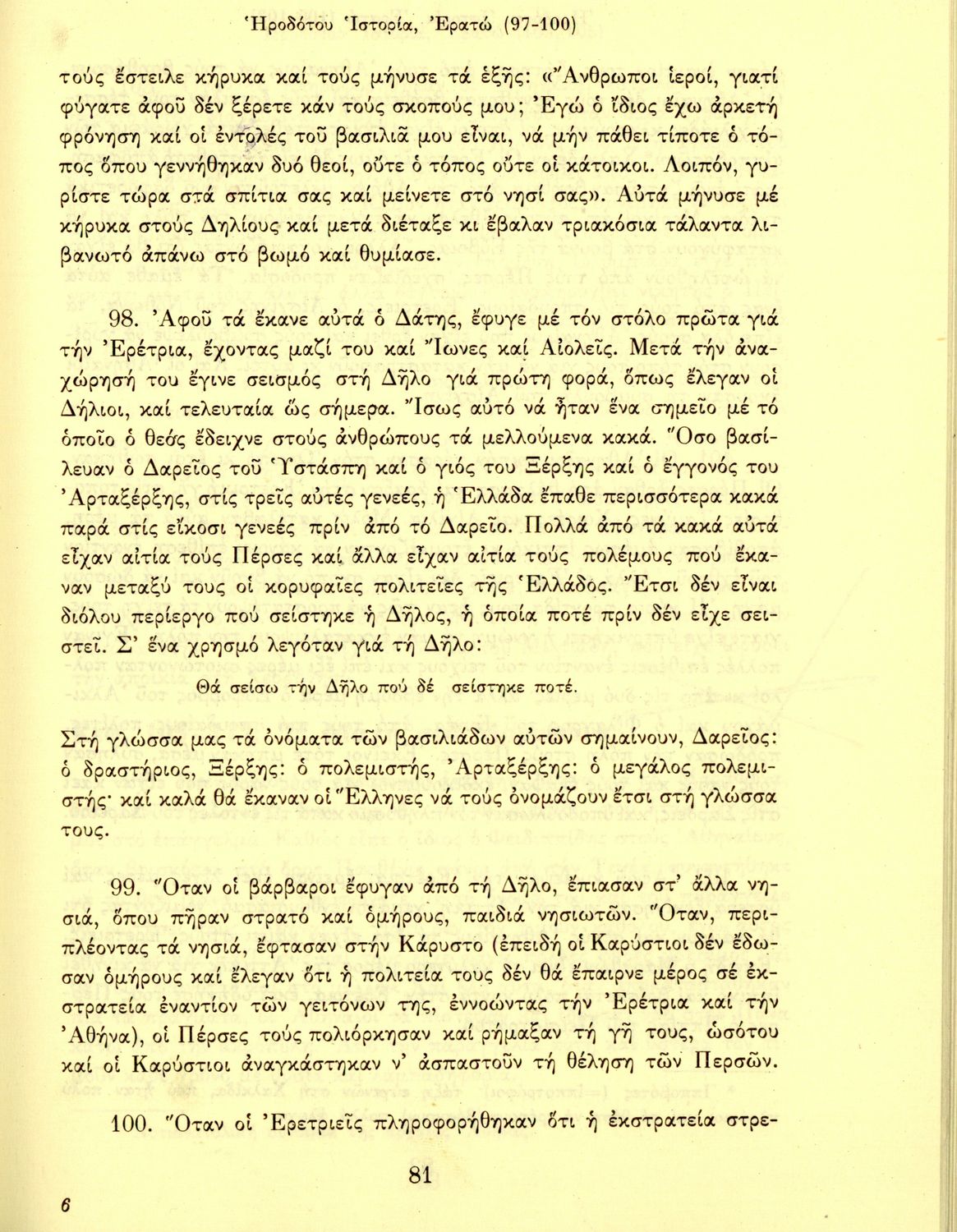 Ἡροδότου Ἱστορία, Ἐρατώ (97-100)

τούς ἔστειλε κήρυκα καί τούς μήνυσε τά ἑξῆς: «Ἄνθρωποι ἱεροί, γιατί φύγατε ἀφοῦ δέν ξέρετε κάν τούς σκοπούς μου; Ἐγώ ὁ ἴδιος ἔχω ἀρκετή φρόνηση καί οἱ ἐντολές τοῦ βασιλιᾶ μου εἶναι, νά μήν πάθει τίποτε ὁ τόπος ὅπου γεννήθηκαν δυό θεοί, οὔτε ὁ τόπος οὔτε οἱ κάτοικοι. Λοιπόν, γυρίστε τώρα στά σπίτια σας καί μείνετε στό νησί σας». Αὐτά μήνυσε μέ κήρυκα στούς Δηλίους καί μετά διέταξε κι ἔβαλαν τριακόσια τάλαντα λιβανωτό ἀπάνω στό βωμό καί θυμίασε.

98. Ἀφοῦ τά ἔκανε αὐτά ὁ Δάτης, ἔφυγε μέ τόν στόλο πρῶτα γιά τήν Ἐρέτρια, ἔχοντας μαζί του καί Ἴωνες καί Αἰολεῖς. Μετά τήν ἀναχώρησή του ἔγινε σεισμός στή Δῆλο γιά πρώτη φορά, ὅπως ἔλεγαν οἱ Δήλιοι, καί τελευταία ὥς σήμερα. Ἴσως αὐτό νά ἦταν ἕνα σημεῖο μέ τό ὁποῖο ὁ θεός ἔδειχνε στούς ἀνθρώπους τά μελλούμενα κακά. Ὅσο βασίλευαν ὁ Δαρεῖος τοῦ Ὑστάσπη καί ὁ γιός του Ξέρξης καί ὁ ἔγγονός του Ἀρταξέρξης, στίς τρεῖς αὐτές γενεές, ἡ Ἑλλάδα ἔπαθε περισσότερα κακά παρά στίς εἴκοσι γενεές πρίν ἀπό τό Δαρεῖο. Πολλά ἀπό τά κακά αὐτά εἶχαν αἰτία τούς Πέρσες καί ἄλλα εἶχαν αἰτία τούς πολέμους πού ἔκαναν μεταξύ τους οἱ κορυφαῖες πολιτεῖες τῆς Ἑλλάδος. Ἔτσι δέν εἶναι διόλου περίεργο πού σείστηκε ἡ Δῆλος, ἡ ὁποία ποτέ πρίν δέν εἶχε σειστεῖ. Σ' ἕνα χρησμό λεγόταν γιά τή Δῆλο:

Θά σείσω τήν Δῆλο πού δέ σείστηκε ποτέ.

Στή γλώσσα μας τά ὀνόματα τῶν βασιλιάδων αὐτῶν σημαίνουν, Δαρεῖος: ὁ δραστήριος, Ξέρξης: ὁ πολεμιστής, Ἀρταξέρξης: ὁ μεγάλος πολεμιστής· καί καλά θά ἔκαναν οἱ Ἕλληνες νά τούς ὀνομάζουν ἔτσι στή γλώσσα τους.

99. Ὅταν οἱ βάρβαροι ἔφυγαν ἀπό τή Δῆλο, ἔπιασαν στ' ἄλλα νησιά, ὅπου πῆραν στρατό καί ὁμήρους, παιδιά νησιωτῶν. Ὅταν, περιπλέοντας τά νησιά, ἔφτασαν στήν Κάρυστο (ἐπειδή οἱ Καρύστιοι δέν ἔδωσαν ὁμήρους καί ἔλεγαν ὅτι ἡ πολιτεία τους δέν θά ἔπαιρνε μέρος σέ ἐκστρατεία ἐναντίον τῶν γειτόνων της, ἐννοώντας τήν Ἐρέτρια καί τήν Ἀθήνα), οἱ Πέρσες τούς πολιόρκησαν καί ρήμαξαν τή γῆ τους, ὡσότου καί οἱ Καρύστιοι ἀναγκάστηκαν ν' ἀσπαστοῦν τή θέληση τῶν Περσῶν.

100. Ὅταν οἱ Ἐρετριεῖς πληροφορήθηκαν ὅτι ἡ ἐκστρατεία στρε-

81

6